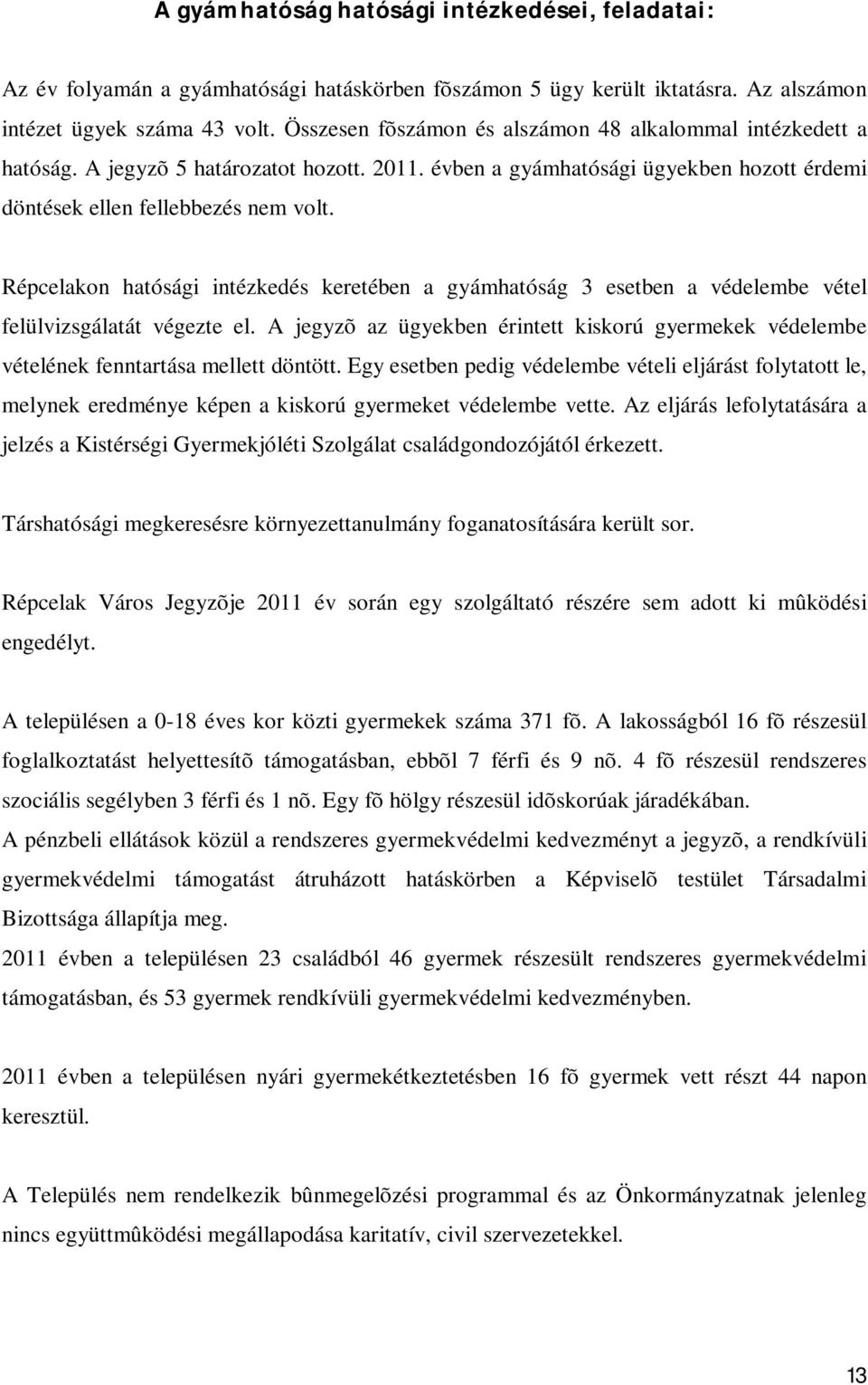 A gyámhatóság hatósági intézkedései, feladatai:

Az év folyamán a gyámhatósági hatáskörben fõszámon 5 ügy került iktatásra. Az alszámon intézet ügyek száma 43 volt. Összesen fõszámon és alszámon 48 alkalommal intézkedett a hatóság. A jegyzõ 5 határozatot hozott. 2011. évben a gyámhatósági ügyekben hozott érdemi döntések ellen fellebbezés nem volt.

Répcelakon hatósági intézkedés keretében a gyámhatóság 3 esetben a védelembe vétel felülvizsgálatát végezte el. A jegyzõ az ügyekben érintett kiskorú gyermekek védelembe vételének fenntartása mellett döntött. Egy esetben pedig védelembe vételi eljárást folytatott le, melynek eredménye képen a kiskorú gyermeket védelembe vette. Az eljárás lefolytatására a jelzés a Kistérségi Gyermekjóléti Szolgálat családgondozójától érkezett.

Társhatósági megkeresésre környezettanulmány foganatosítására került sor.

Répcelak Város Jegyzõje 2011 év során egy szolgáltató részére sem adott ki mûködési engedélyt.

A településen a 0-18 éves kor közti gyermekek száma 371 fõ. A lakosságból 16 fõ részesül foglalkoztatást helyettesítõ támogatásban, ebbõl 7 férfi és 9 nõ. 4 fõ részesül rendszeres szociális segélyben 3 férfi és 1 nõ. Egy fõ hölgy részesül idõskorúak járadékában.
A pénzbeli ellátások közül a rendszeres gyermekvédelmi kedvezményt a jegyzõ, a rendkívüli gyermekvédelmi támogatást átruházott hatáskörben a Képviselõ testület Társadalmi Bizottsága állapítja meg.
2011 évben a településen 23 családból 46 gyermek részesült rendszeres gyermekvédelmi támogatásban, és 53 gyermek rendkívüli gyermekvédelmi kedvezményben.

2011 évben a településen nyári gyermekétkeztetésben 16 fõ gyermek vett részt 44 napon keresztül.

A Település nem rendelkezik bûnmegelõzési programmal és az Önkormányzatnak jelenleg nincs együttmûködési megállapodása karitatív, civil szervezetekkel.

13